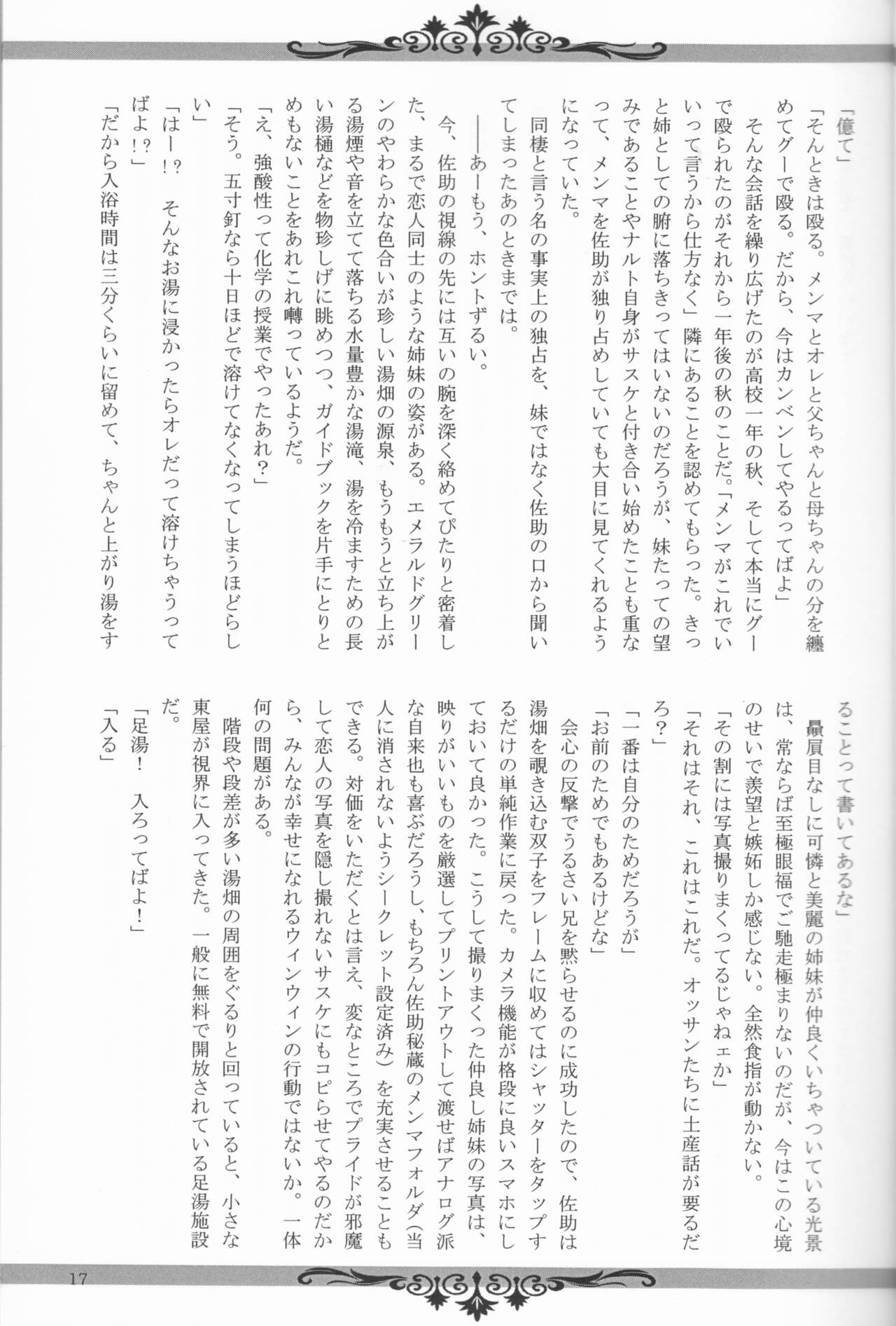 「億て」

「そんときは殴る。メンマとオレと父ちゃんと母ちゃんの分を纏めてグーで殴る。だから、今はカンベンしてやるってばよ」

そんな会話を繰り広げたのが高校一年の秋、そして本当にグーで殴られたのがそれから一年後の秋のことだ。「メンマがこれでいいって言うから仕方なく」隣にあることを認めてもらった。きっと姉としての腑に落ちきってはいないのだろうが、妹たっての望みであることやナルト自身がサスケと付き合い始めたことも重なって、メンマを佐助が独り占めしていても大目に見てくれるようになっていた。

同棲と言う名の事実上の独占を、妹ではなく佐助の口から聞いてしまったあのときまでは。

――あーもう、ホントずるい。

今、佐助の視線の先には互いの腕を深く絡めてぴたりと密着した、まるで恋人同士のような姉妹の姿がある。エメラルドグリーンのやわらかな色合いが珍しい湯畑の源泉、もうもうと立ち上がる湯煙や音を立てて落ちる水量豊かな湯滝、湯を冷ますための長い湯樋などを物珍しげに眺めつつ、ガイドブックを片手にとりとめもないことをあれこれ囀っているようだ。

「え、強酸性って化学の授業でやったあれ?」

「そう。五寸釘なら十日ほどで溶けてなくなってしまうほどらしい」

「はー!? そんなお湯に浸かったらオレだって溶けちゃうってばよ!?」

「だから入浴時間は三分くらいに留めて、ちゃんと上がり湯をすることって書いてあるな」

贔屓目なしに可憐と美麗の姉妹が仲良くいちゃついている光景は、常ならば至極眼福でご馳走極まりないのだが、今はこの心境のせいで羨望と嫉妬しか感じない。全然食指が動かない。

「その割には写真撮りまくってるじゃねェか」

「それはそれ、これはこれだ。オッサンたちに土産話が要るだろ?」

「一番は自分のためだろうが」

「お前のためでもあるけどな」

会心の反撃でうるさい兄を黙らせるのに成功したので、佐助は湯畑を覗き込む双子をフレームに収めてはシャッターをタップするだけの単純作業に戻った。カメラ機能が格段に良いスマホにしておいて良かった。こうして撮りまくった仲良し姉妹の写真は、映りがいいものを厳選してプリントアウトして渡せばアナログ派な自来也も喜ぶだろうし、もちろん佐助秘蔵のメンマフォルダ(当人に消されないようシークレット設定済み)を充実させることもできる。対価をいただくとは言え、変なところでプライドが邪魔して恋人の写真を隠し撮れないサスケにもコピらせてやるのだから、みんなが幸せになれるウィンウィンの行動ではないか。一体何の問題がある。

階段や段差が多い湯畑の周囲をぐるりと回っていると、小さな東屋が視界に入ってきた。一般に無料で開放されている足湯施設だ。

「足湯! 入ろってばよ!」

「入る」

17